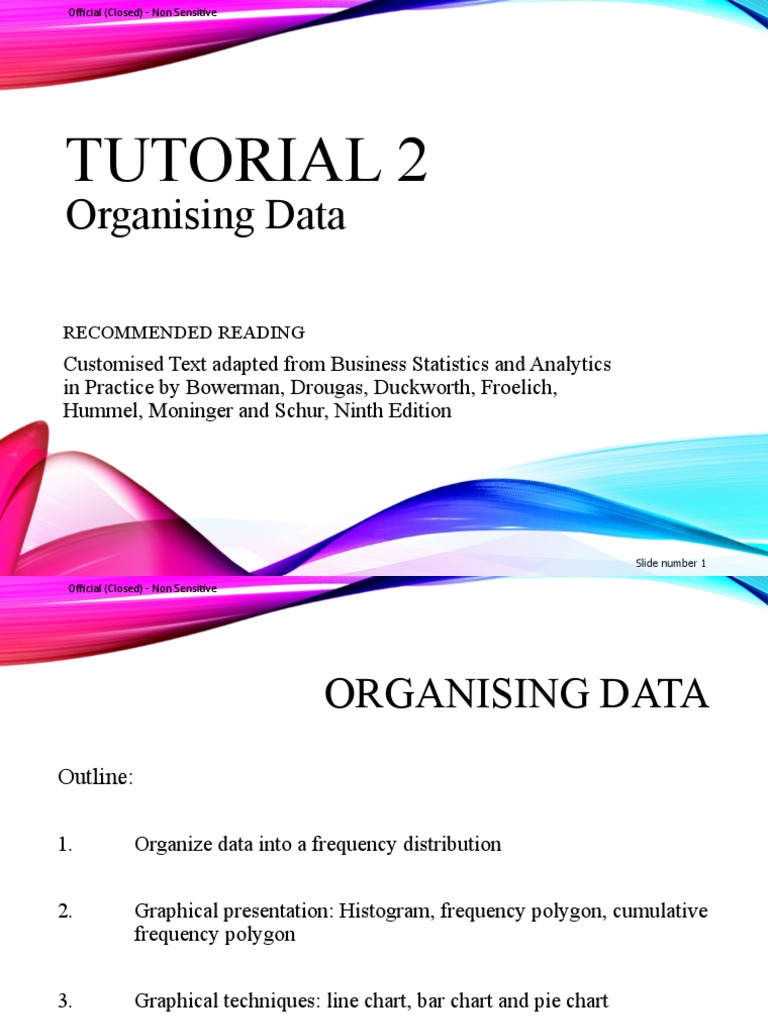 Official (Closed) - Non Sensitive

TUTORIAL 2

Organising Data

RECOMMENDED READING

Customised Text adapted from Business Statistics and Analytics in Practice by Bowerman, Drougas, Duckworth, Froelich, Hummel, Moninger and Schur, Ninth Edition

Slide number 1

Official (Closed) - Non Sensitive

ORGANISING DATA

Outline:

1. Organize data into a frequency distribution

2. Graphical presentation: Histogram, frequency polygon, cumulative frequency polygon

3. Graphical techniques: line chart, bar chart and pie chart